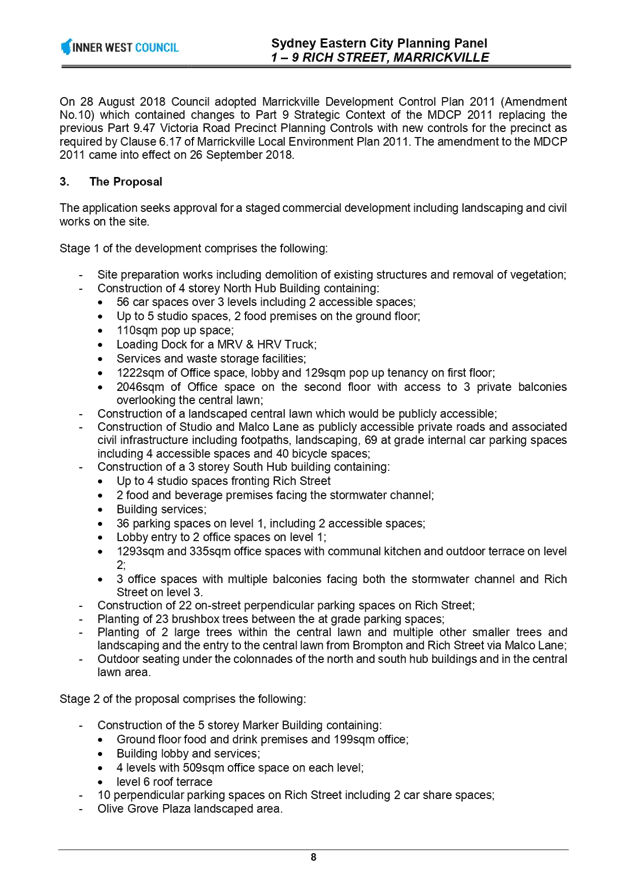 INNER WEST COUNCIL

Sydney Eastern City Planning Panel
1 – 9 RICH STREET, MARRICKVILLE

On 28 August 2018 Council adopted Marrickville Development Control Plan 2011 (Amendment No.10) which contained changes to Part 9 Strategic Context of the MDCP 2011 replacing the previous Part 9.47 Victoria Road Precinct Planning Controls with new controls for the precinct as required by Clause 6.17 of Marrickville Local Environment Plan 2011. The amendment to the MDCP 2011 came into effect on 26 September 2018.

3. The Proposal

The application seeks approval for a staged commercial development including landscaping and civil works on the site.

Stage 1 of the development comprises the following:

- Site preparation works including demolition of existing structures and removal of vegetation;
- Construction of 4 storey North Hub Building containing:
  • 56 car spaces over 3 levels including 2 accessible spaces;
  • Up to 5 studio spaces, 2 food premises on the ground floor;
  • 110sqm pop up space;
  • Loading Dock for a MRV & HRV Truck;
  • Services and waste storage facilities;
  • 1222sqm of Office space, lobby and 129sqm pop up tenancy on first floor;
  • 2046sqm of Office space on the second floor with access to 3 private balconies overlooking the central lawn;
- Construction of a landscaped central lawn which would be publicly accessible;
- Construction of Studio and Malco Lane as publicly accessible private roads and associated civil infrastructure including footpaths, landscaping, 69 at grade internal car parking spaces including 4 accessible spaces and 40 bicycle spaces;
- Construction of a 3 storey South Hub building containing:
  • Up to 4 studio spaces fronting Rich Street
  • 2 food and beverage premises facing the stormwater channel;
  • Building services;
  • 36 parking spaces on level 1, including 2 accessible spaces;
  • Lobby entry to 2 office spaces on level 1;
  • 1293sqm and 335sqm office spaces with communal kitchen and outdoor terrace on level 2;
  • 3 office spaces with multiple balconies facing both the stormwater channel and Rich Street on level 3.
- Construction of 22 on-street perpendicular parking spaces on Rich Street;
- Planting of 23 brushbox trees between the at grade parking spaces;
- Planting of 2 large trees within the central lawn and multiple other smaller trees and landscaping and the entry to the central lawn from Brompton and Rich Street via Malco Lane;
- Outdoor seating under the colonnades of the north and south hub buildings and in the central lawn area.

Stage 2 of the proposal comprises the following:

- Construction of the 5 storey Marker Building containing:
  • Ground floor food and drink premises and 199sqm office;
  • Building lobby and services;
  • 4 levels with 509sqm office space on each level;
  • level 6 roof terrace
- 10 perpendicular parking spaces on Rich Street including 2 car share spaces;
- Olive Grove Plaza landscaped area.

8